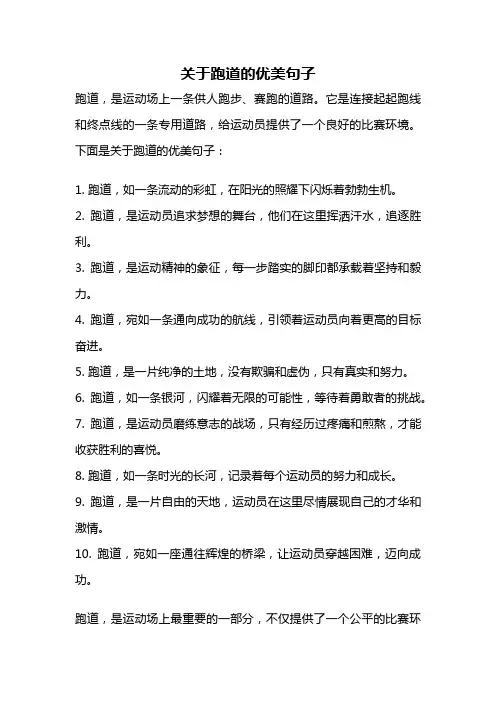 关于跑道的优美句子

跑道，是运动场上一条供人跑步、赛跑的道路。它是连接起起跑线和终点线的一条专用道路，给运动员提供了一个良好的比赛环境。下面是关于跑道的优美句子：

1. 跑道，如一条流动的彩虹，在阳光的照耀下闪烁着勃勃生机。

2. 跑道，是运动员追求梦想的舞台，他们在这里挥洒汗水，追逐胜利。

3. 跑道，是运动精神的象征，每一步踏实的脚印都承载着坚持和毅力。

4. 跑道，宛如一条通向成功的航线，引领着运动员向着更高的目标奋进。

5. 跑道，是一片纯净的土地，没有欺骗和虚伪，只有真实和努力。

6. 跑道，如一条银河，闪耀着无限的可能性，等待着勇敢者的挑战。

7. 跑道，是运动员磨练意志的战场，只有经历过疼痛和煎熬，才能收获胜利的喜悦。

8. 跑道，如一条时光的长河，记录着每个运动员的努力和成长。

9. 跑道，是一片自由的天地，运动员在这里尽情展现自己的才华和激情。

10. 跑道，宛如一座通往辉煌的桥梁，让运动员穿越困难，迈向成功。

跑道，是运动场上最重要的一部分，不仅提供了一个公平的比赛环